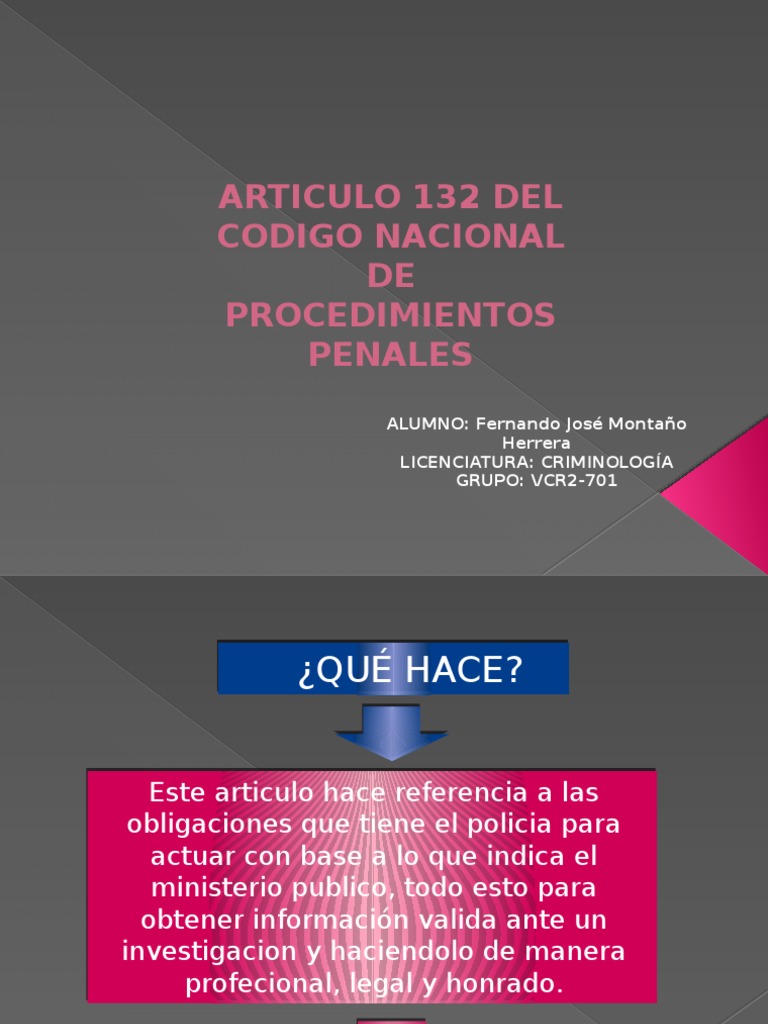 ARTICULO 132 DEL CODIGO NACIONAL DE PROCEDIMIENTOS PENALES

ALUMNO: Fernando José Montaño Herrera
LICENCIATURA: CRIMINOLOGÍA
GRUPO: VCR2-701

¿QUÉ HACE?

Este articulo hace referencia a las obligaciones que tiene el policia para actuar con base a lo que indica el ministerio publico, todo esto para obtener información valida ante un investigacion y haciendolo de manera profecional, legal y honrado.